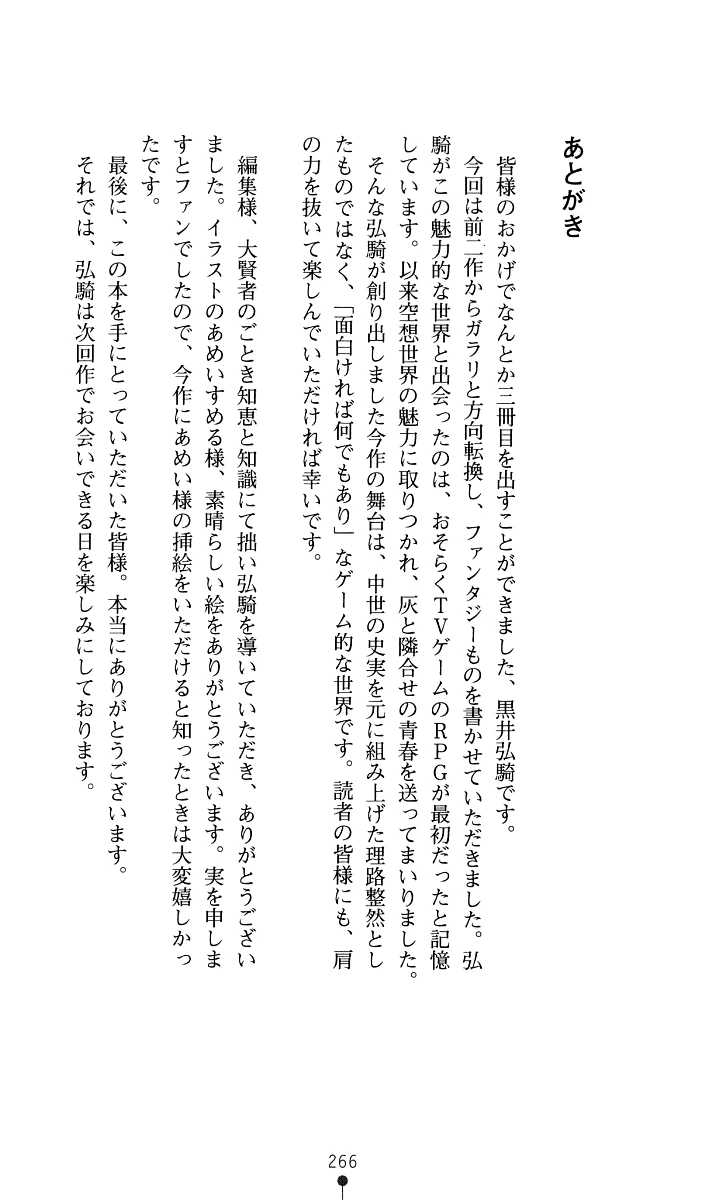 あとがき

皆様のおかげでなんとか三冊目を出すことができました、黒井弘騎です。

今回は前二作からガラリと方向転換し、ファンタジーものを書かせていただきました。弘騎がこの魅力的な世界と出会ったのは、おそらくＴＶゲームのＲＰＧが最初だったと記憶しています。以来空想世界の魅力に取りつかれ、灰と隣合せの青春を送ってまいりました。

そんな弘騎が創り出しました今作の舞台は、中世の史実を元に組み上げた理路整然としたものではなく、「面白ければ何でもあり」なゲーム的な世界です。読者の皆様にも、肩の力を抜いて楽しんでいただければ幸いです。

編集様、大賢者のごとき知恵と知識にて拙い弘騎を導いていただき、ありがとうございました。イラストのあめいすめる様、素晴らしい絵をありがとうございます。実を申しますとファンでしたので、今作にあめい様の挿絵をいただけると知ったときは大変嬉しかったです。

最後に、この本を手にとっていただいた皆様。本当にありがとうございます。

それでは、弘騎は次回作でお会いできる日を楽しみにしております。

266